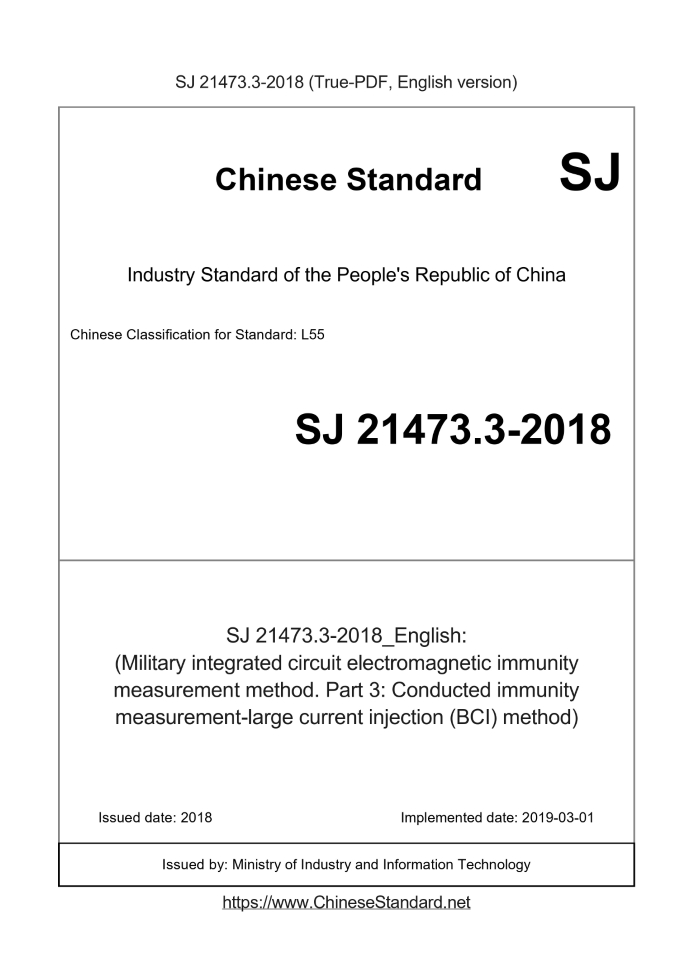 SJ 21473.3-2018 (True-PDF, English version)

Chinese Standard SJ

Industry Standard of the People's Republic of China

Chinese Classification for Standard: L55

SJ 21473.3-2018

SJ 21473.3-2018_English:
(Military integrated circuit electromagnetic immunity measurement method. Part 3: Conducted immunity measurement-large current injection (BCI) method)

Issued date: 2018

Implemented date: 2019-03-01

Issued by: Ministry of Industry and Information Technology

https://www.ChineseStandard.net